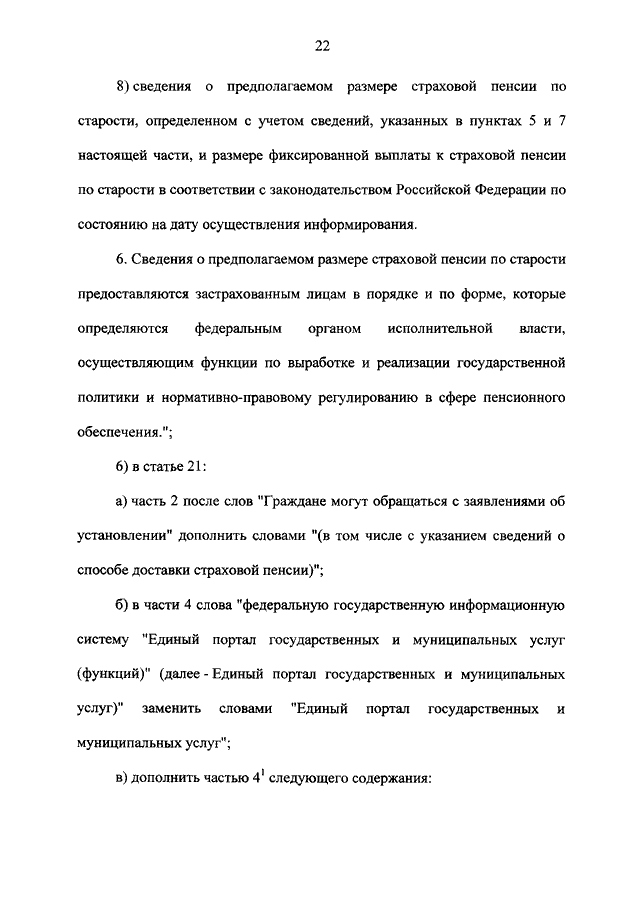 22

8) сведения о предполагаемом размере страховой пенсии по старости, определенном с учетом сведений, указанных в пунктах 5 и 7 настоящей части, и размере фиксированной выплаты к страховой пенсии по старости в соответствии с законодательством Российской Федерации по состоянию на дату осуществления информирования.

6. Сведения о предполагаемом размере страховой пенсии по старости предоставляются застрахованным лицам в порядке и по форме, которые определяются федеральным органом исполнительной власти, осуществляющим функции по выработке и реализации государственной политики и нормативно-правовому регулированию в сфере пенсионного обеспечения.";

6) в статье 21:

а) часть 2 после слов "Граждане могут обращаться с заявлениями об установлении" дополнить словами "(в том числе с указанием сведений о способе доставки страховой пенсии)";

б) в части 4 слова "федеральную государственную информационную систему "Единый портал государственных и муниципальных услуг (функций)" (далее - Единый портал государственных и муниципальных услуг)" заменить словами "Единый портал государственных и муниципальных услуг";

в) дополнить частью $4^1$ следующего содержания: